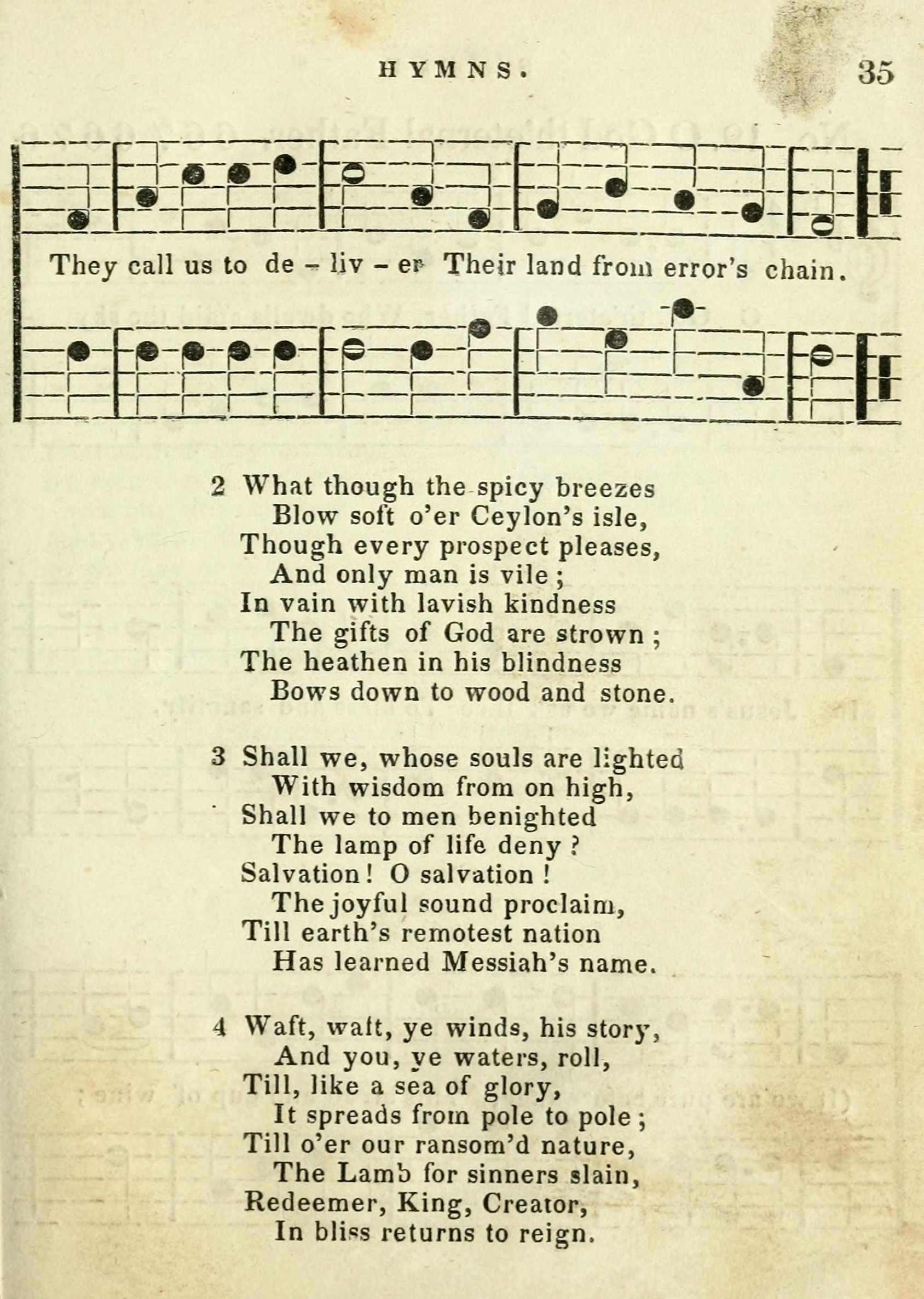 HYMNS. 35

They call us to de - liv - er Their land from error's chain.

2 What though the spicy breezes
Blow soft o'er Ceylon's isle,
Though every prospect pleases,
And only man is vile;
In vain with lavish kindness
The gifts of God are strown;
The heathen in his blindness
Bows down to wood and stone.

3 Shall we, whose souls are lighted
With wisdom from on high,
Shall we to men benighted
The lamp of life deny?
Salvation! O salvation!
The joyful sound proclaim,
Till earth's remotest nation
Has learned Messiah's name.

4 Waft, waft, ye winds, his story,
And you, ye waters, roll,
Till, like a sea of glory,
It spreads from pole to pole;
Till o'er our ransom'd nature,
The Lamb for sinners slain,
Redeemer, King, Creator,
In bliss returns to reign.